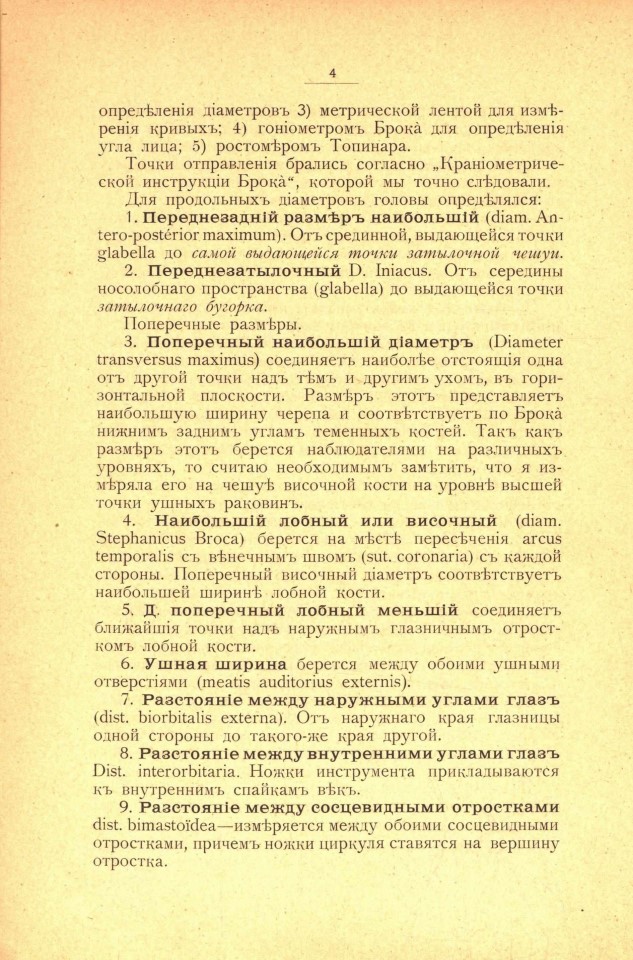 4

опредѣленія діаметровъ 3) метрической лентой для измѣренія кривыхъ; 4) гоніометромъ Брока для опредѣленія угла лица; 5) ростомѣромъ Топинара.

Точки отправленія брались согласно „Краніометрической инструкціи Брока“, которой мы точно слѣдовали.

Для продольныхъ діаметровъ головы опредѣлялся:

1. Переднезадній размѣръ наибольшій (diam. Antero-postérior maximum). Отъ срединной, выдающейся точки glabella до самой выдающейся точки затылочной чешуи.

2. Переднезатылочный D. Iniacus. Отъ середины носолобнаго пространства (glabella) до выдающейся точки затылочнаго бугорка.

Поперечные размѣры.

3. Поперечный наибольшій діаметръ (Diameter transversus maximus) соединяетъ наиболѣе отстоящія одна отъ другой точки надъ тѣмъ и другимъ ухомъ, въ горизонтальной плоскости. Размѣръ этотъ представляетъ наибольшую ширину черепа и соотвѣтствуетъ по Брока нижнимъ заднимъ угламъ теменныхъ костей. Такъ какъ размѣръ этотъ берется наблюдателями на различныхъ уровняхъ, то считаю необходимымъ замѣтить, что я измѣряла его на чешуѣ височной кости на уровнѣ высшей точки ушныхъ раковинъ.

4. Наибольшій лобный или височный (diam. Stephanicus Broca) берется на мѣстѣ пересѣченія arcus temporalis съ вѣнечнымъ швомъ (sut. coronaria) съ каждой стороны. Поперечный височный діаметръ соотвѣтствуетъ наибольшей ширинѣ лобной кости.

5. Д. поперечный лобный меньшій соединяетъ ближайшія точки надъ наружнымъ глазничнымъ отросткомъ лобной кости.

6. Ушная ширина берется между обоими ушными отверстіями (meatis auditorius externis).

7. Разстояніе между наружными углами глазъ (dist. biorbitalis externa). Отъ наружнаго края глазницы одной стороны до такого-же края другой.

8. Разстояніе между внутренними углами глазъ Dist. interorbitaria. Ножки инструмента прикладываются къ внутреннимъ спайкамъ вѣкъ.

9. Разстояніе между сосцевидными отростками dist. bimastoïdea—измѣряется между обоими сосцевидными отростками, причемъ ножки циркуля ставятся на вершину отростка.